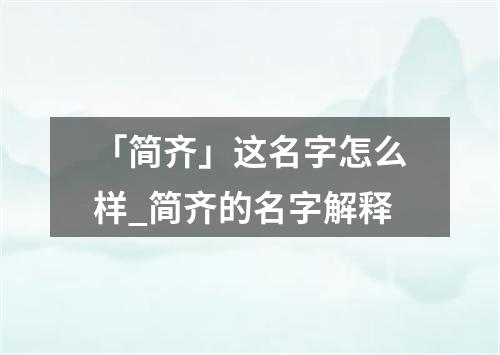 「简齐」这名字怎么样_简齐的名字解释